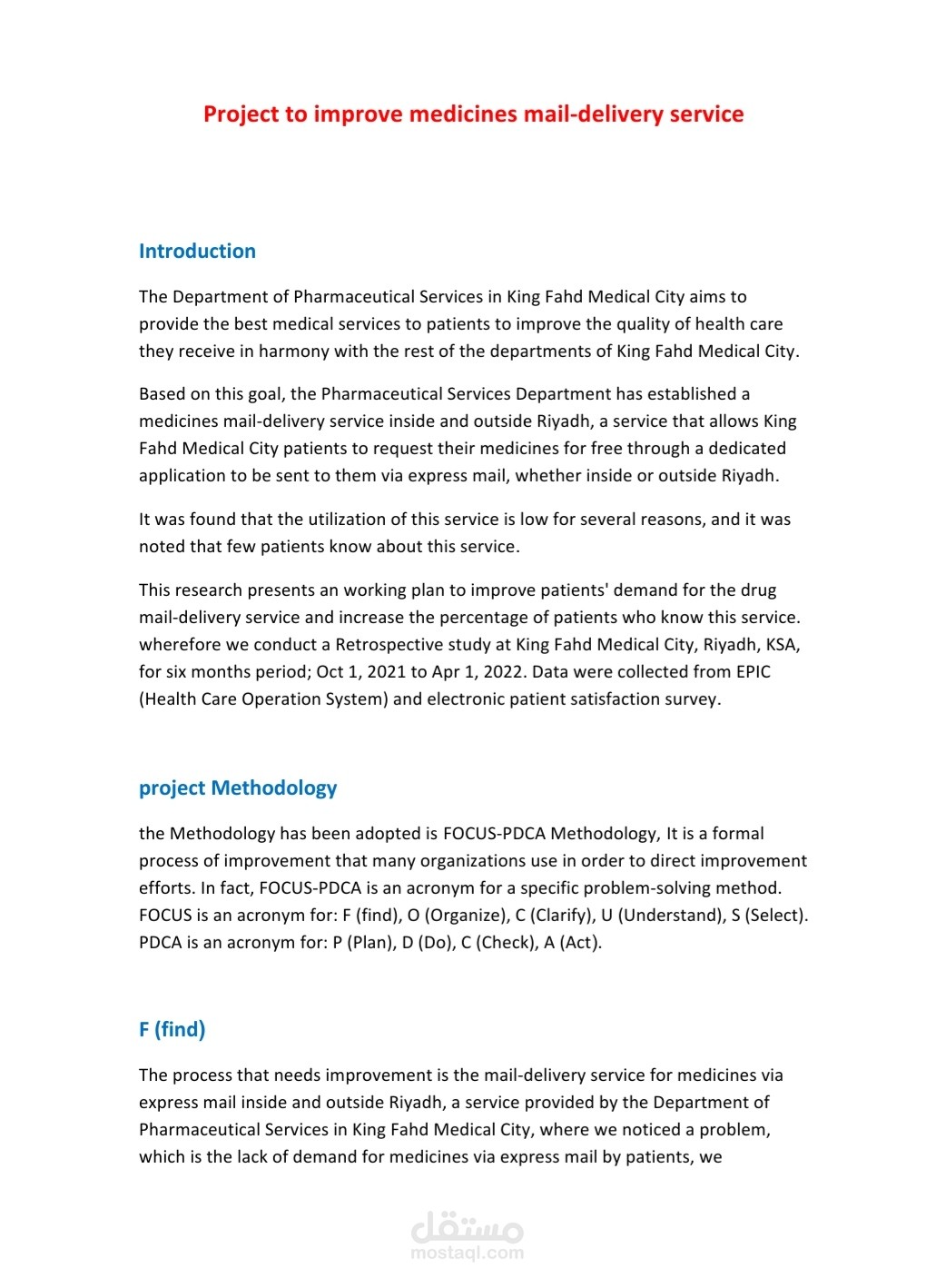 Project to improve medicines mail-delivery service

Introduction

The Department of Pharmaceutical Services in King Fahd Medical City aims to provide the best medical services to patients to improve the quality of health care they receive in harmony with the rest of the departments of King Fahd Medical City.

Based on this goal, the Pharmaceutical Services Department has established a medicines mail-delivery service inside and outside Riyadh, a service that allows King Fahd Medical City patients to request their medicines for free through a dedicated application to be sent to them via express mail, whether inside or outside Riyadh.

It was found that the utilization of this service is low for several reasons, and it was noted that few patients know about this service.

This research presents an working plan to improve patients' demand for the drug mail-delivery service and increase the percentage of patients who know this service. wherefore we conduct a Retrospective study at King Fahd Medical City, Riyadh, KSA, for six months period; Oct 1, 2021 to Apr 1, 2022. Data were collected from EPIC (Health Care Operation System) and electronic patient satisfaction survey.

project Methodology

the Methodology has been adopted is FOCUS-PDCA Methodology, It is a formal process of improvement that many organizations use in order to direct improvement efforts. In fact, FOCUS-PDCA is an acronym for a specific problem-solving method. FOCUS is an acronym for: F (find), O (Organize), C (Clarify), U (Understand), S (Select). PDCA is an acronym for: P (Plan), D (Do), C (Check), A (Act).

F (find)

The process that needs improvement is the mail-delivery service for medicines via express mail inside and outside Riyadh, a service provided by the Department of Pharmaceutical Services in King Fahd Medical City, where we noticed a problem, which is the lack of demand for medicines via express mail by patients, we

مستقل
mostaql.com